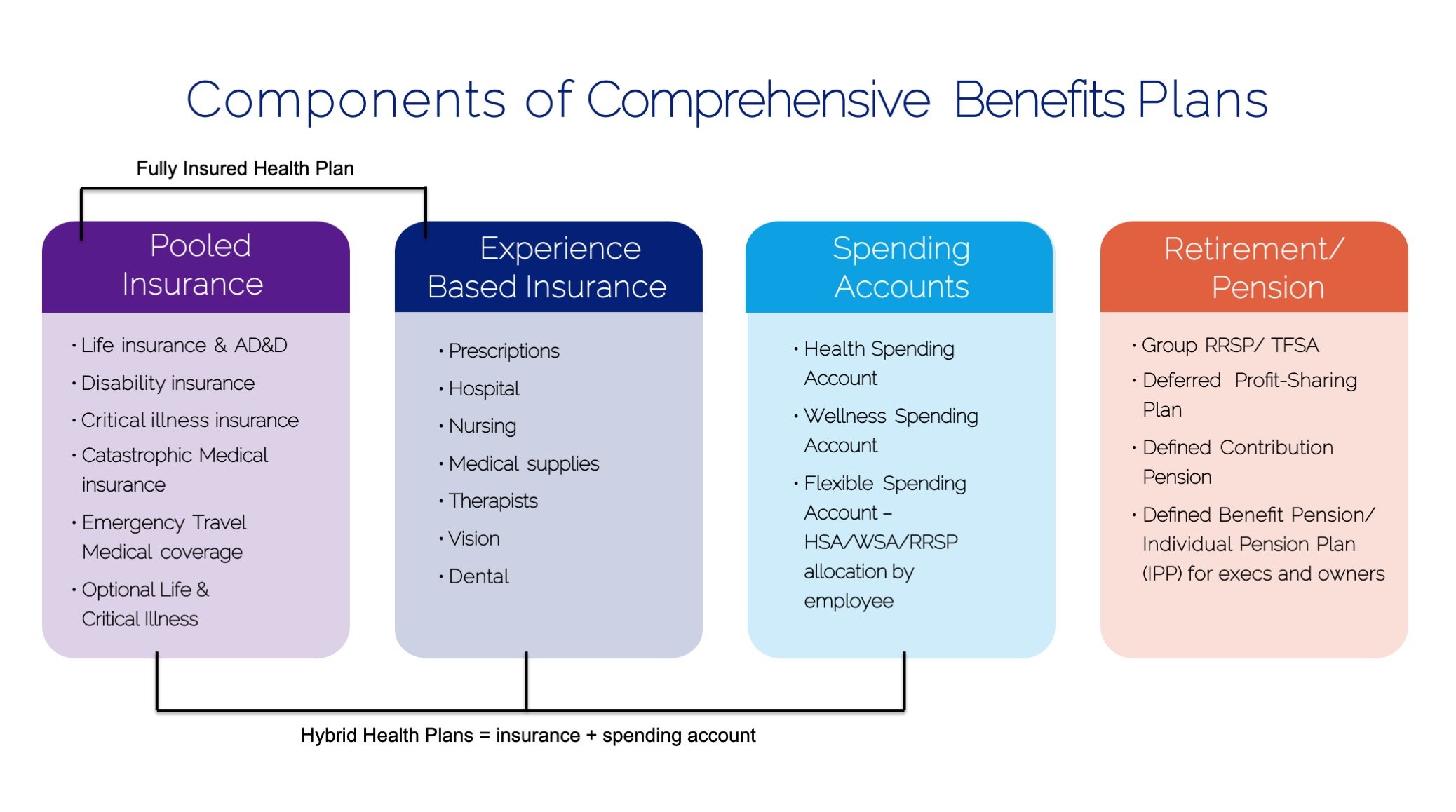 Components of Comprehensive Benefits Plans

Fully Insured Health Plan

Pooled Insurance

• Life insurance & AD&D
• Disability insurance
• Critical illness insurance
• Catastrophic Medical insurance
• Emergency Travel Medical coverage
• Optional Life & Critical Illness

Experience Based Insurance

• Prescriptions
• Hospital
• Nursing
• Medical supplies
• Therapists
• Vision
• Dental

Spending Accounts

• Health Spending Account
• Wellness Spending Account
• Flexible Spending Account – HSA/WSA/RRSP allocation by employee

Retirement/ Pension

• Group RRSP/ TFSA
• Deferred Profit-Sharing Plan
• Defined Contribution Pension
• Defined Benefit Pension/ Individual Pension Plan (IPP) for execs and owners

Hybrid Health Plans = insurance + spending account